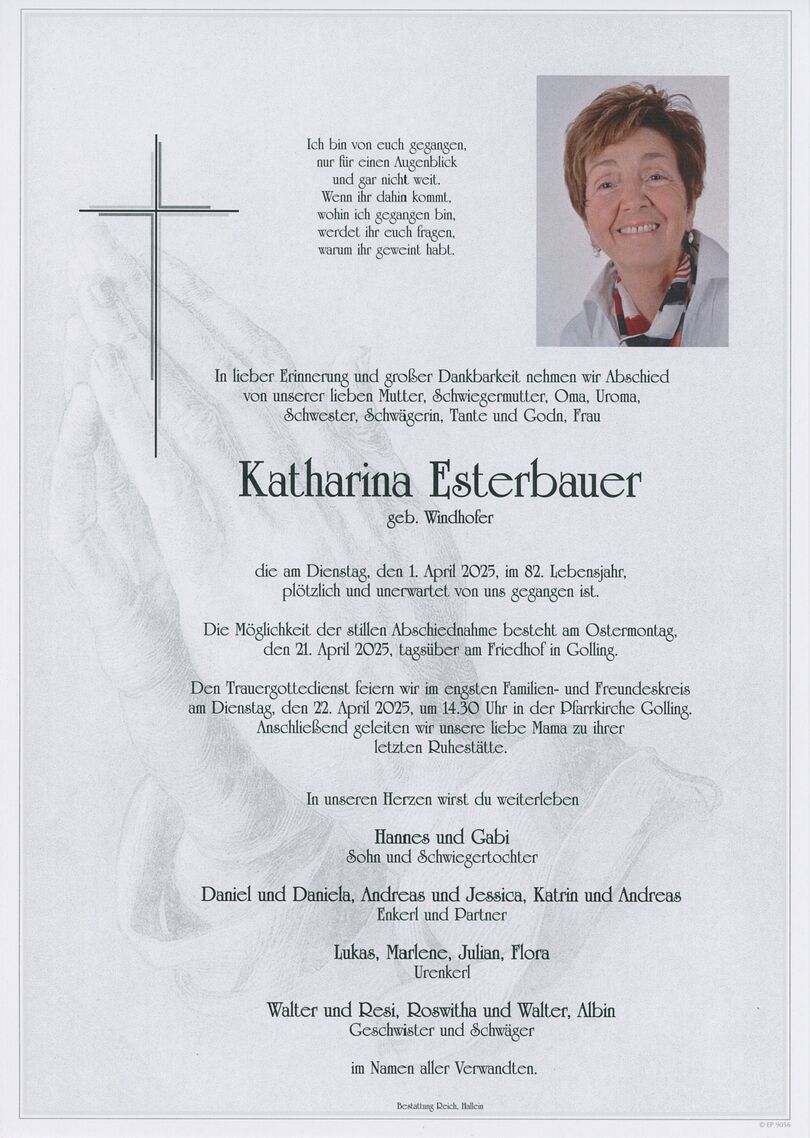 Ich bin von euch gegangen,
nur für einen Augenblick
und gar nicht weit.
Wenn ihr dahin kommt,
wohin ich gegangen bin,
werdet ihr euch fragen,
warum ihr geweint habt.

In lieber Erinnerung und großer Dankbarkeit nehmen wir Abschied von unserer lieben Mutter, Schwiegermutter, Oma, Uroma, Schwester, Schwägerin, Tante und Godn, Frau

Katharina Esterbauer

geb. Windhofer

die am Dienstag, den 1. April 2025, im 82. Lebensjahr, plötzlich und unerwartet von uns gegangen ist.

Die Möglichkeit der stillen Abschiednahme besteht am Ostermontag, den 21. April 2025, tagsüber am Friedhof in Golling.

Den Trauergottedienst feiern wir im engsten Familien- und Freundeskreis am Dienstag, den 22. April 2025, um 14.30 Uhr in der Pfarrkirche Golling. Anschließend geleiten wir unsere liebe Mama zu ihrer letzten Ruhestätte.

In unseren Herzen wirst du weiterleben

Hannes und Gabi
Sohn und Schwiegertochter

Daniel und Daniela, Andreas und Jessica, Katrin und Andreas
Enkerl und Partner

Lukas, Marlene, Julian, Flora
Urenkerl

Walter und Resi, Roswitha und Walter, Albin
Geschwister und Schwäger

im Namen aller Verwandten.

Bestattung Reich, Hallein

© EP 9036